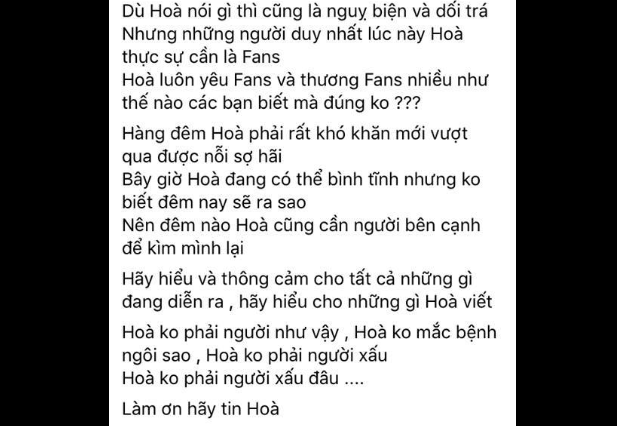 Dù Hoà nói gì thì cũng là nguỵ biện và dối trá
Nhưng những người duy nhất lúc này Hoà thực sự cần là Fans
Hoà luôn yêu Fans và thương Fans nhiều như thế nào các bạn biết mà đúng ko ???

Hàng đêm Hoà phải rất khó khăn mới vượt qua được nỗi sợ hãi
Bây giờ Hoà đang có thể bình tĩnh nhưng ko biết đêm nay sẽ ra sao
Nên đêm nào Hoà cũng cần người bên cạnh để kìm mình lại

Hãy hiểu và thông cảm cho tất cả những gì đang diễn ra , hãy hiểu cho những gì Hoà viết

Hoà ko phải người như vậy , Hoà ko mắc bệnh ngôi sao , Hoà ko phải người xấu
Hoà ko phải người xấu đâu ....

Làm ơn hãy tin Hoà